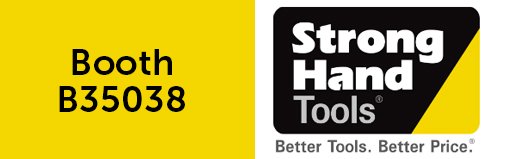 Booth B35038

Strong Hand Tools®

Better Tools. Better Price.®